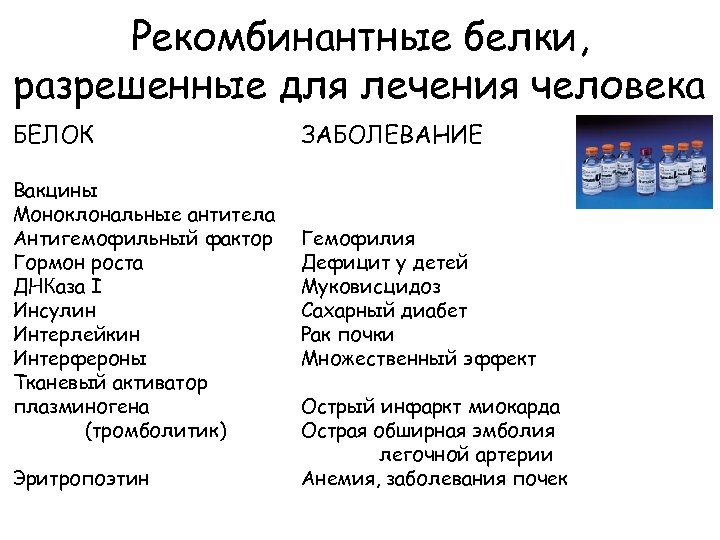 Рекомбинантные белки, разрешенные для лечения человека

| БЕЛОК | ЗАБОЛЕВАНИЕ |
|---|---|
| Вакцины | |
| Моноклональные антитела | |
| Антигемофильный фактор | Гемофилия |
| Гормон роста | Дефицит у детей |
| ДНКаза I | Муковисцидоз |
| Инсулин | Сахарный диабет |
| Интерлейкин | Рак почки |
| Интерфероны | Множественный эффект |
| Тканевый активатор плазминогена (тромболитик) | Острый инфаркт миокарда Острая обширная эмболия легочной артерии |
| Эритропоэтин | Анемия, заболевания почек |